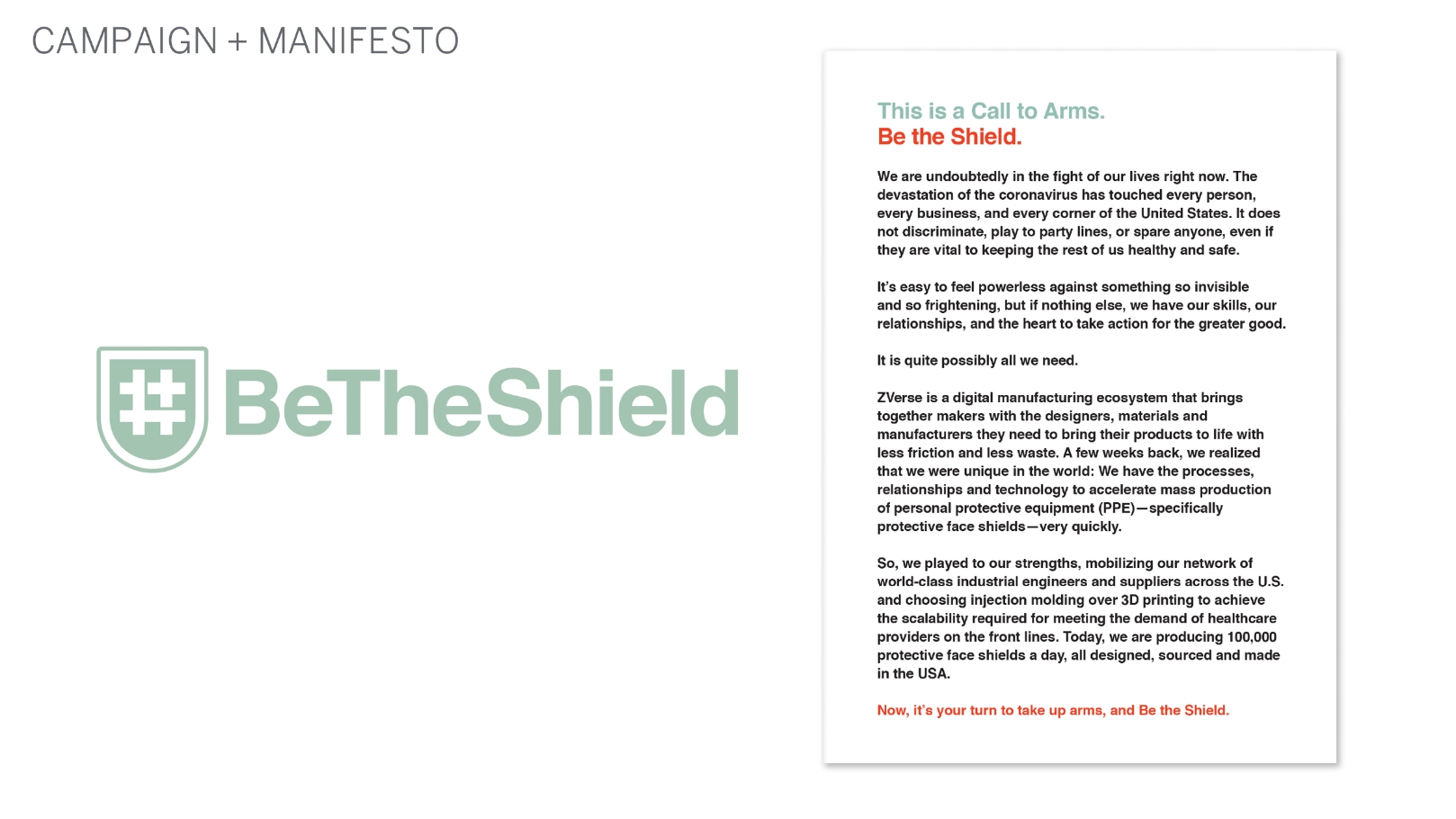 CAMPAIGN + MANIFESTO

BeTheShield

This is a Call to Arms.
Be the Shield.

We are undoubtedly in the fight of our lives right now. The devastation of the coronavirus has touched every person, every business, and every corner of the United States. It does not discriminate, play to party lines, or spare anyone, even if they are vital to keeping the rest of us healthy and safe.

It's easy to feel powerless against something so invisible and so frightening, but if nothing else, we have our skills, our relationships, and the heart to take action for the greater good.

It is quite possibly all we need.

ZVerse is a digital manufacturing ecosystem that brings together makers with the designers, materials and manufacturers they need to bring their products to life with less friction and less waste. A few weeks back, we realized that we were unique in the world: We have the processes, relationships and technology to accelerate mass production of personal protective equipment (PPE)—specifically protective face shields—very quickly.

So, we played to our strengths, mobilizing our network of world-class industrial engineers and suppliers across the U.S. and choosing injection molding over 3D printing to achieve the scalability required for meeting the demand of healthcare providers on the front lines. Today, we are producing 100,000 protective face shields a day, all designed, sourced and made in the USA.

Now, it's your turn to take up arms, and Be the Shield.